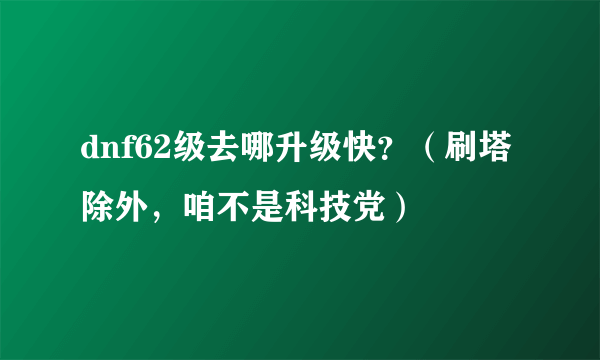 dnf62级去哪升级快？（刷塔除外，咱不是科技党）